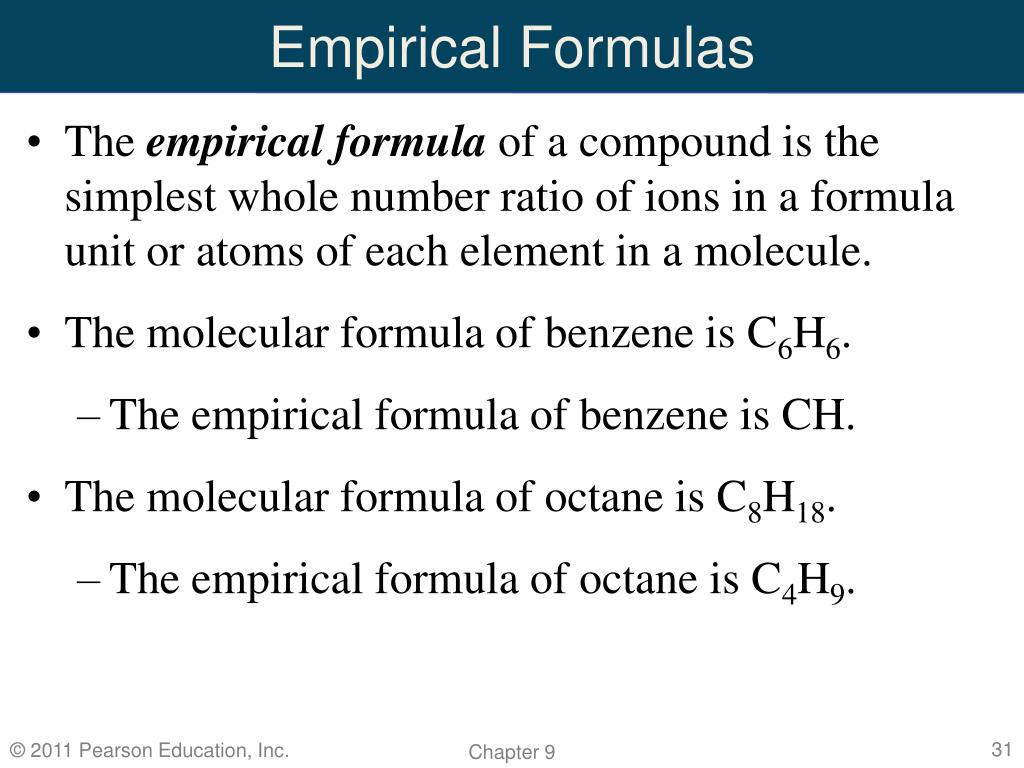 Empirical Formulas

• The empirical formula of a compound is the simplest whole number ratio of ions in a formula unit or atoms of each element in a molecule.

• The molecular formula of benzene is $C_6H_6$.

– The empirical formula of benzene is CH.

• The molecular formula of octane is $C_8H_{18}$.

– The empirical formula of octane is $C_4H_9$.

© 2011 Pearson Education, Inc.

Chapter 9

31